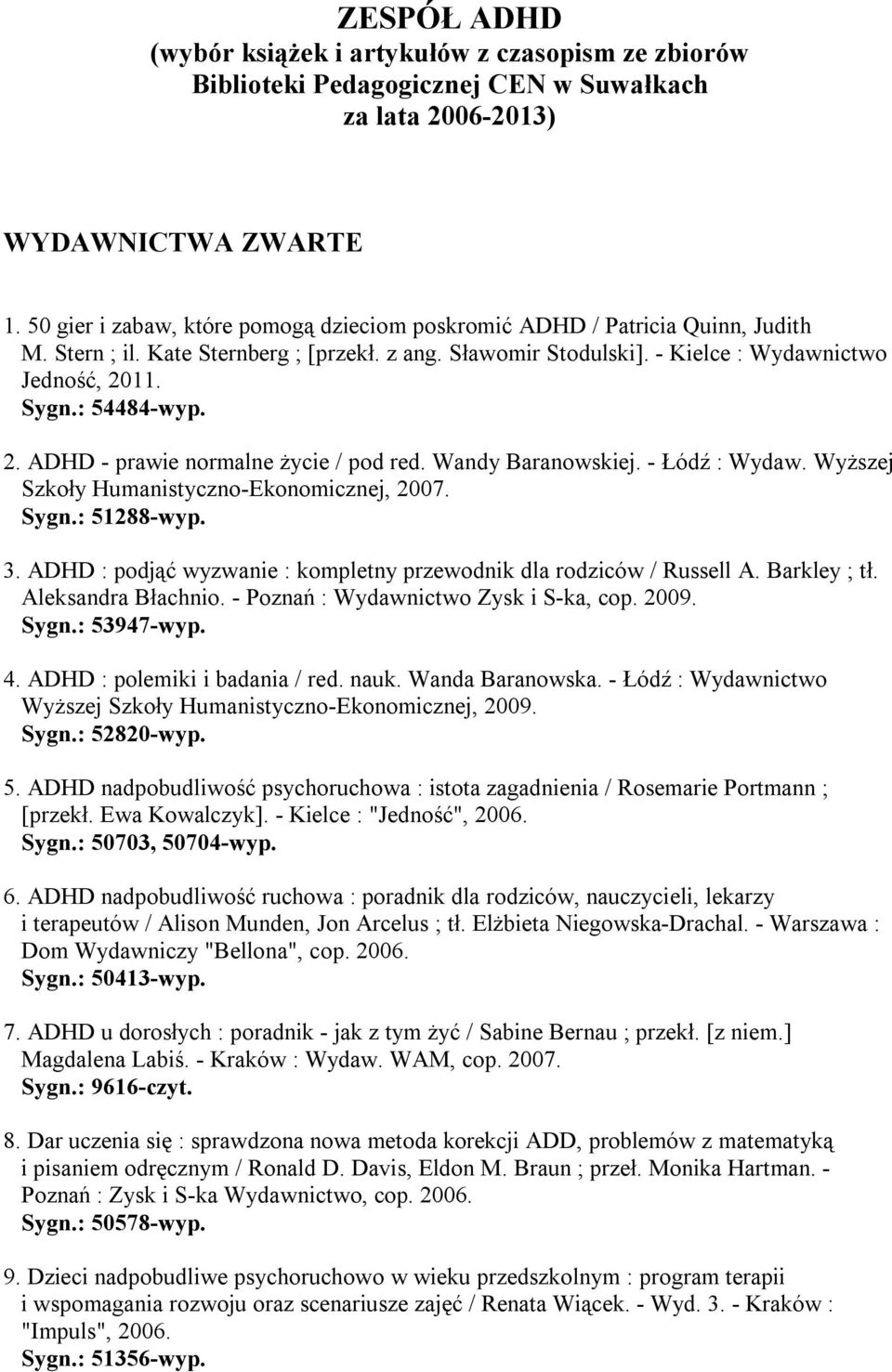 ZESPÓŁ ADHD
(wybór książek i artykułów z czasopism ze zbiorów Biblioteki Pedagogicznej CEN w Suwałkach za lata 2006-2013)

WYDAWNICTWA ZWARTE

1. 50 gier i zabaw, które pomogą dzieciom poskromić ADHD / Patricia Quinn, Judith M. Stern ; il. Kate Sternberg ; [przekł. z ang. Sławomir Stodulski]. - Kielce : Wydawnictwo Jedność, 2011.
Sygn.: 54484-wyp.

2. ADHD - prawie normalne życie / pod red. Wandy Baranowskiej. - Łódź : Wydaw. Wyższej Szkoły Humanistyczno-Ekonomicznej, 2007.
Sygn.: 51288-wyp.

3. ADHD : podjąć wyzwanie : kompletny przewodnik dla rodziców / Russell A. Barkley ; tł. Aleksandra Błachnio. - Poznań : Wydawnictwo Zysk i S-ka, cop. 2009.
Sygn.: 53947-wyp.

4. ADHD : polemiki i badania / red. nauk. Wanda Baranowska. - Łódź : Wydawnictwo Wyższej Szkoły Humanistyczno-Ekonomicznej, 2009.
Sygn.: 52820-wyp.

5. ADHD nadpobudliwość psychoruchowa : istota zagadnienia / Rosemarie Portmann ; [przekł. Ewa Kowalczyk]. - Kielce : "Jedność", 2006.
Sygn.: 50703, 50704-wyp.

6. ADHD nadpobudliwość ruchowa : poradnik dla rodziców, nauczycieli, lekarzy i terapeutów / Alison Munden, Jon Arcelus ; tł. Elżbieta Niegowska-Drachal. - Warszawa : Dom Wydawniczy "Bellona", cop. 2006.
Sygn.: 50413-wyp.

7. ADHD u dorosłych : poradnik - jak z tym żyć / Sabine Bernau ; przekł. [z niem.] Magdalena Labiś. - Kraków : Wydaw. WAM, cop. 2007.
Sygn.: 9616-czyt.

8. Dar uczenia się : sprawdzona nowa metoda korekcji ADD, problemów z matematyką i pisaniem odręcznym / Ronald D. Davis, Eldon M. Braun ; przeł. Monika Hartman. - Poznań : Zysk i S-ka Wydawnictwo, cop. 2006.
Sygn.: 50578-wyp.

9. Dzieci nadpobudliwe psychoruchowo w wieku przedszkolnym : program terapii i wspomagania rozwoju oraz scenariusze zajęć / Renata Wiącek. - Wyd. 3. - Kraków : "Impuls", 2006.
Sygn.: 51356-wyp.